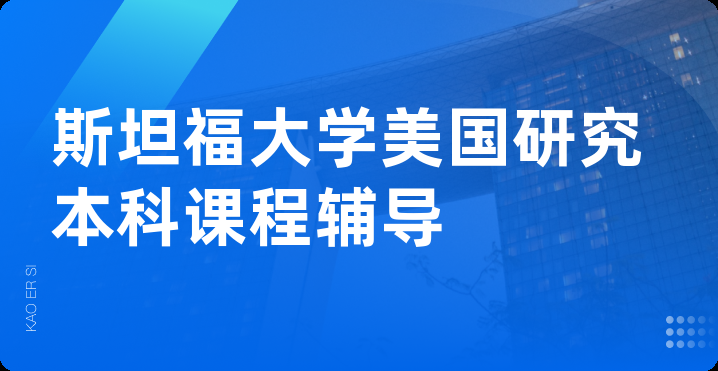 斯坦福大学美国研究本科课程辅导

KAO ER SI